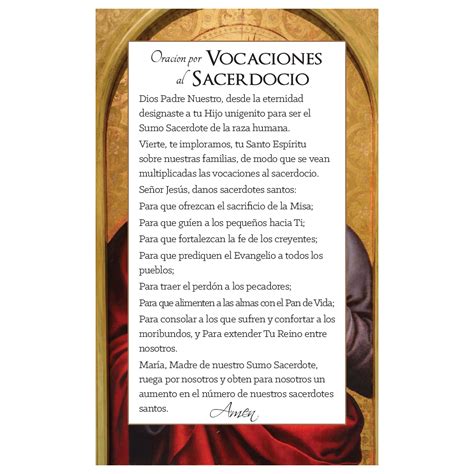 Oracion por VOCACIONES al SACERDOCIO

Dios Padre Nuestro, desde la eternidad designaste a tu Hijo unigenito para ser el Sumo Sacerdote de la raza humana.

Vierte, te imploramos, tu Santo Espíritu sobre nuestras familias, de modo que se vean multiplicadas las vocaciones al sacerdocio.

Señor Jesús, danos sacerdotes santos:

Para que ofrezcan el sacrificio de la Misa;

Para que guíen a los pequeños hacia Ti;

Para que fortalezcan la fe de los creyentes;

Para que prediquen el Evangelio a todos los pueblos;

Para traer el perdón a los pecadores;

Para que alimenten a las almas con el Pan de Vida;

Para consolar a los que sufren y confortar a los moribundos, y Para extender Tu Reino entre nosotros.

María, Madre de nuestro Sumo Sacerdote, ruega por nosotros y obten para nosotros un aumento en el número de nuestros sacerdotes santos. Amen